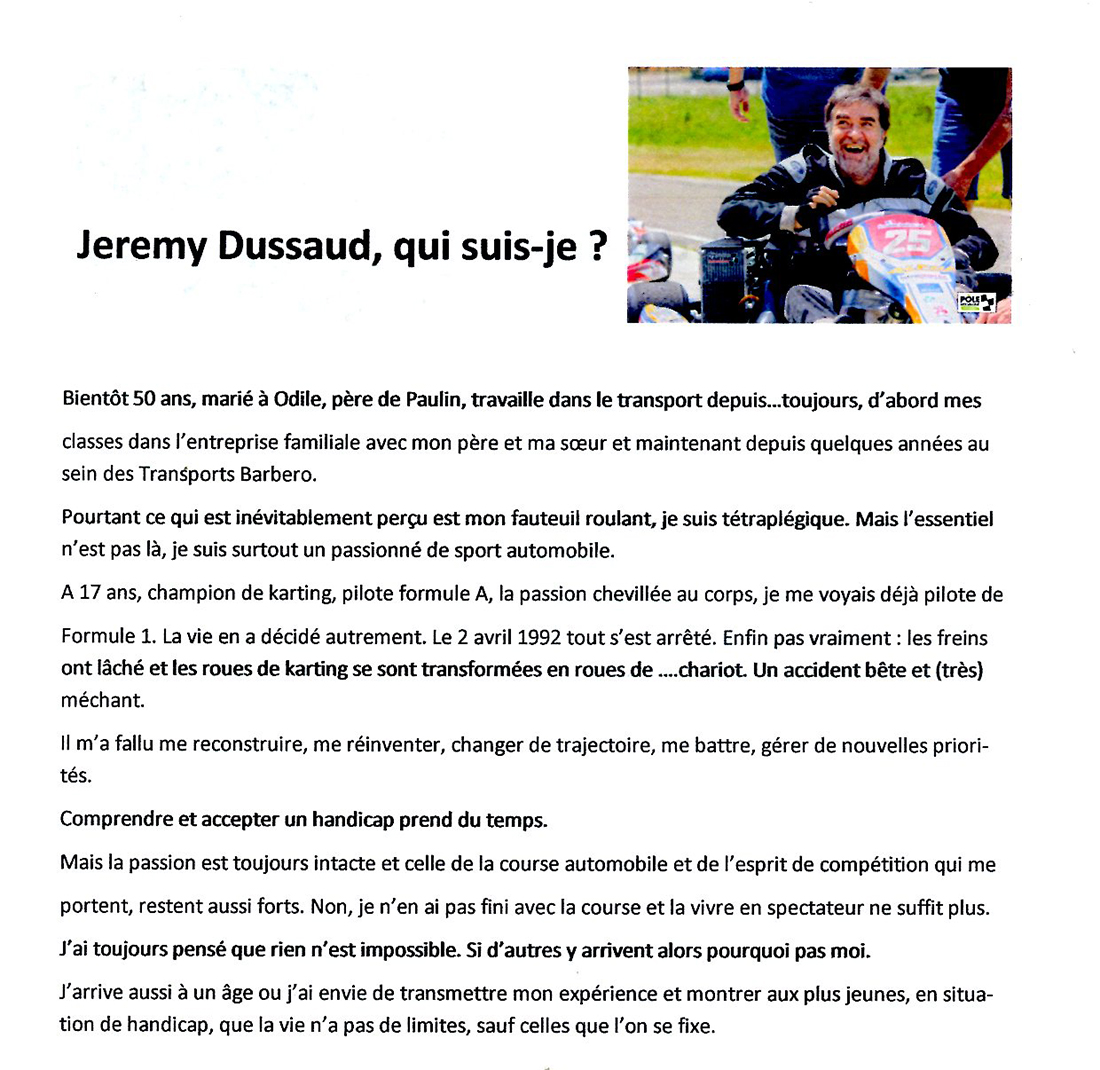 Jeremy Dussaud, qui suis-je ?

25

POLE

Bientôt 50 ans, marié à Odile, père de Paulin, travaille dans le transport depuis...toujours, d'abord mes classes dans l'entreprise familiale avec mon père et ma sœur et maintenant depuis quelques années au sein des Transports Barbero.

Pourtant ce qui est inévitablement perçu est mon fauteuil roulant, je suis tétraplégique. Mais l'essentiel n'est pas là, je suis surtout un passionné de sport automobile.

A 17 ans, champion de karting, pilote formule A, la passion chevillée au corps, je me voyais déjà pilote de Formule 1. La vie en a décidé autrement. Le 2 avril 1992 tout s'est arrêté. Enfin pas vraiment : les freins ont lâché et les roues de karting se sont transformées en roues de ....chariot. Un accident bête et (très) méchant.

Il m'a fallu me reconstruire, me réinventer, changer de trajectoire, me battre, gérer de nouvelles priorités.

Comprendre et accepter un handicap prend du temps.

Mais la passion est toujours intacte et celle de la course automobile et de l'esprit de compétition qui me portent, restent aussi forts. Non, je n'en ai pas fini avec la course et la vivre en spectateur ne suffit plus.

J'ai toujours pensé que rien n'est impossible. Si d'autres y arrivent alors pourquoi pas moi.

J'arrive aussi à un âge ou j'ai envie de transmettre mon expérience et montrer aux plus jeunes, en situation de handicap, que la vie n'a pas de limites, sauf celles que l'on se fixe.